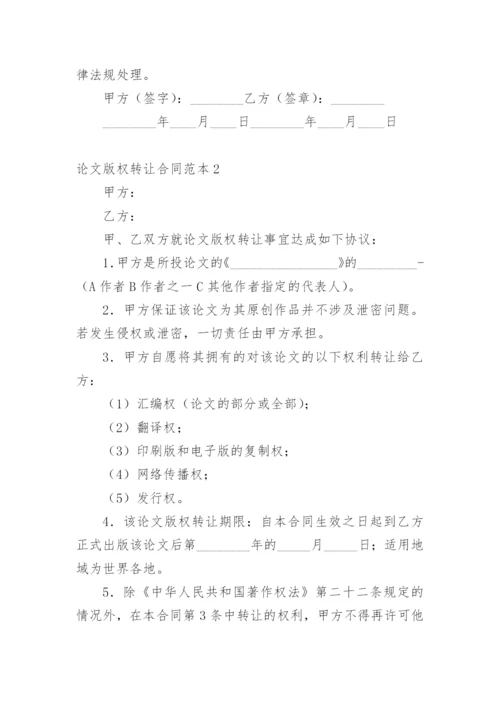 律法规处理。

甲方（签字）：________乙方（签章）：________

________年____月____日________年____月____日

论文版权转让合同范本2

甲方：

乙方：

甲、乙双方就论文版权转让事宜达成如下协议：

1.甲方是所投论文的《________________》的_________-(A作者B作者之一C其他作者指定的代表人)。

2．甲方保证该论文为其原创作品并不涉及泄密问题。若发生侵权或泄密，一切责任由甲方承担。

3．甲方自愿将其拥有的对该论文的以下权利转让给乙方：

（1）汇编权（论文的部分或全部）；

（2）翻译权；

（3）印刷版和电子版的复制权；

（4）网络传播权；

（5）发行权。

4．该论文版权转让期限：自本合同生效之日起到乙方正式出版该论文后第________年的_____月_____日；适用地域为世界各地。

5．除《中华人民共和国著作权法》第二十二条规定的情况外，在本合同第3条中转让的权利，甲方不得再许可他